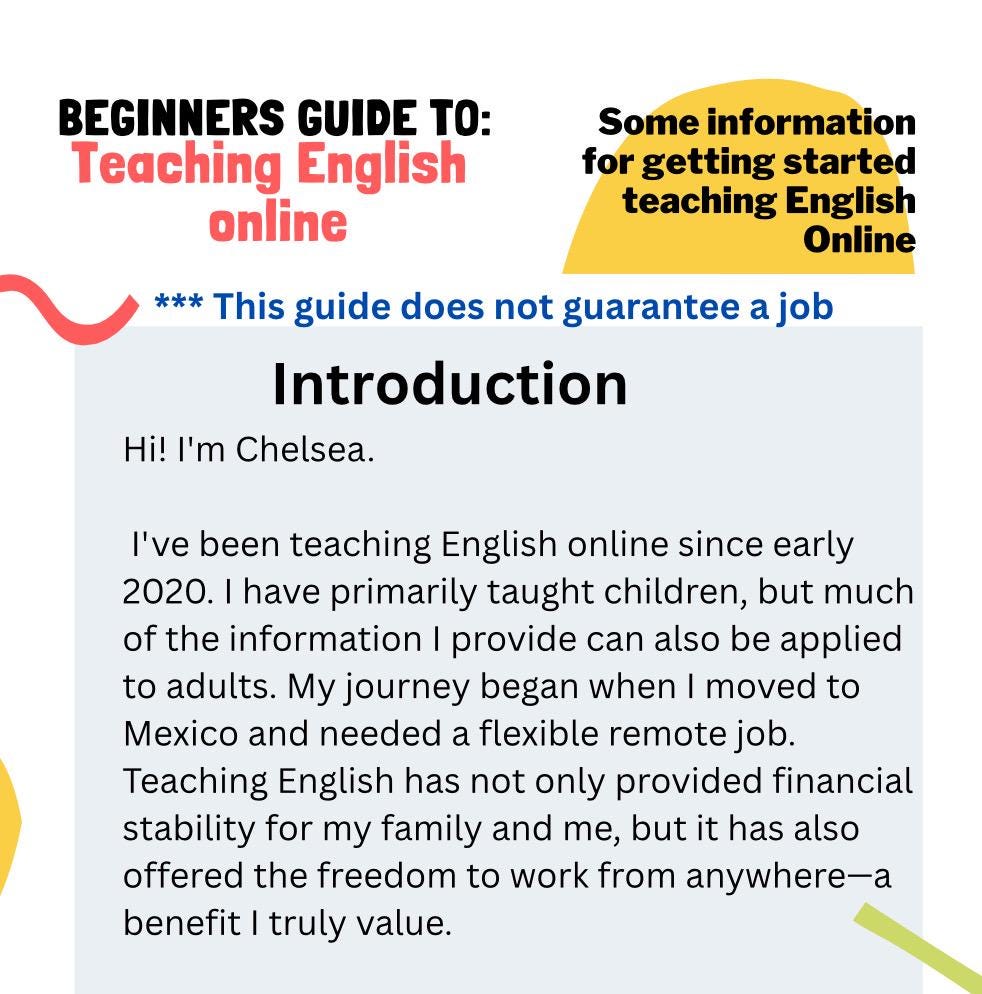 BEGINNERS GUIDE TO:
Teaching English online

Some information for getting started teaching English Online

*** This guide does not guarantee a job

Introduction

Hi! I'm Chelsea.

I've been teaching English online since early 2020. I have primarily taught children, but much of the information I provide can also be applied to adults. My journey began when I moved to Mexico and needed a flexible remote job. Teaching English has not only provided financial stability for my family and me, but it has also offered the freedom to work from anywhere—a benefit I truly value.